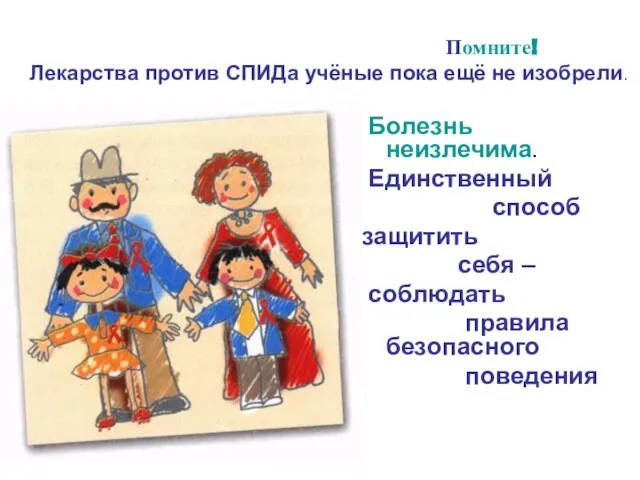 Помните!
Лекарства против СПИДа учёные пока ещё не изобрели.

Болезнь неизлечима.
Единственный способ защитить себя – соблюдать правила безопасного поведения